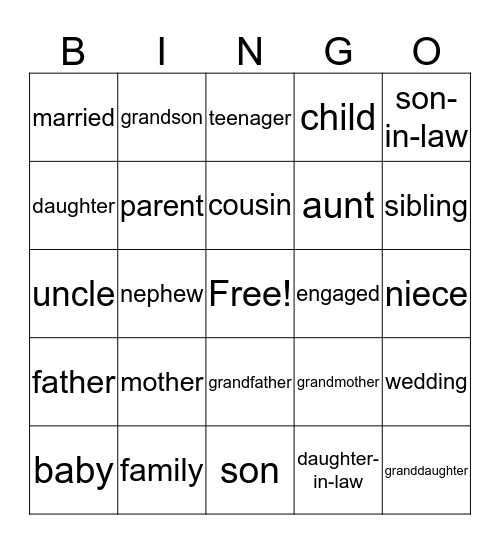 | B | I | N | G | O |
|---|---|---|---|---|
| married | grandson | teenager | child | son-in-law |
| daughter | parent | cousin | aunt | sibling |
| uncle | nephew | Free! | engaged | niece |
| father | mother | grandfather | grandmother | wedding |
| baby | family | son | daughter-in-law | granddaughter |